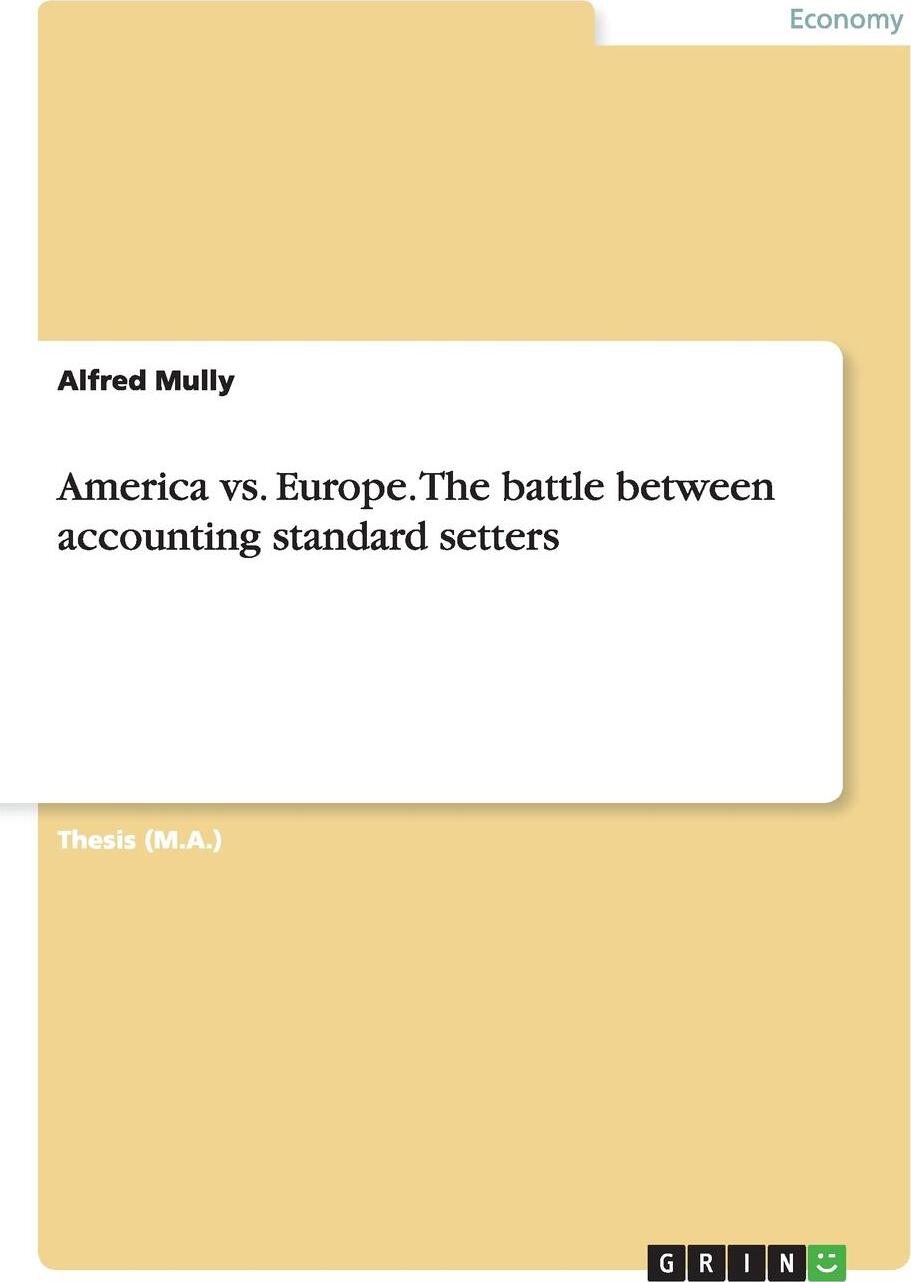 Economy

Alfred Mully

America vs. Europe. The battle between accounting standard setters

Thesis (M.A.)

GRIN